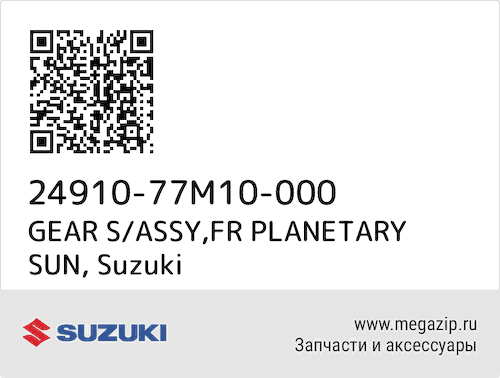 24910-77M10-000
GEAR S/ASSY,FR PLANETARY SUN, Suzuki

SUZUKI

www.megazip.ru
Запчасти и аксессуары